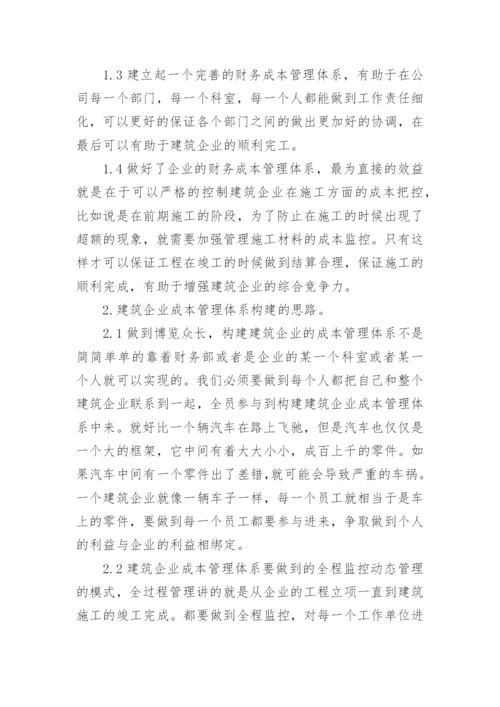 1.3 建立起一个完善的财务成本管理体系，有助于在公司每一个部门，每一个科室，每一个人都能做到工作责任细化，可以更好的保证各个部门之间的做出更加好的协调，在最后可以有助于建筑企业的顺利完工。

1.4 做好了企业的财务成本管理体系，最为直接的效益就是在于可以严格的控制建筑企业在施工方面的成本把控，比如说是在前期施工的阶段，为了防止在施工的时候出现了超额的现象，就需要加强管理施工材料的成本监控。只有这样才可以保证工程在竣工的时候做到结算合理，保证施工的顺利完成，有助于增强建筑企业的综合竞争力。

2. 建筑企业成本管理体系构建的思路。

2.1 做到博览众长，构建建筑企业的成本管理体系不是简简单单的靠着财务部或者是企业的某一个科室或者某一个人就可以实现的。我们必须要做到每个人都把自己和整个建筑企业联系到一起，全员参与到构建建筑企业成本管理体系中来。就好比一个辆汽车在路上飞驰，但是汽车也仅仅是一个大的框架，它中间有着大大小小，成百上千的零件。如果汽车中间有一个零件出了差错，就可能会导致严重的车祸。一个建筑企业就像一辆车子一样，每一个员工就相当于是车上的零件，要做到每一个员工都要参与进来，争取做到个人的利益与企业的利益相绑定。

2.2 建筑企业成本管理体系要做到的全程监控动态管理的模式，全过程管理讲的就是从企业的工程立项一直到建筑施工的竣工完成。都要做到全程监控，对每一个工作单位进